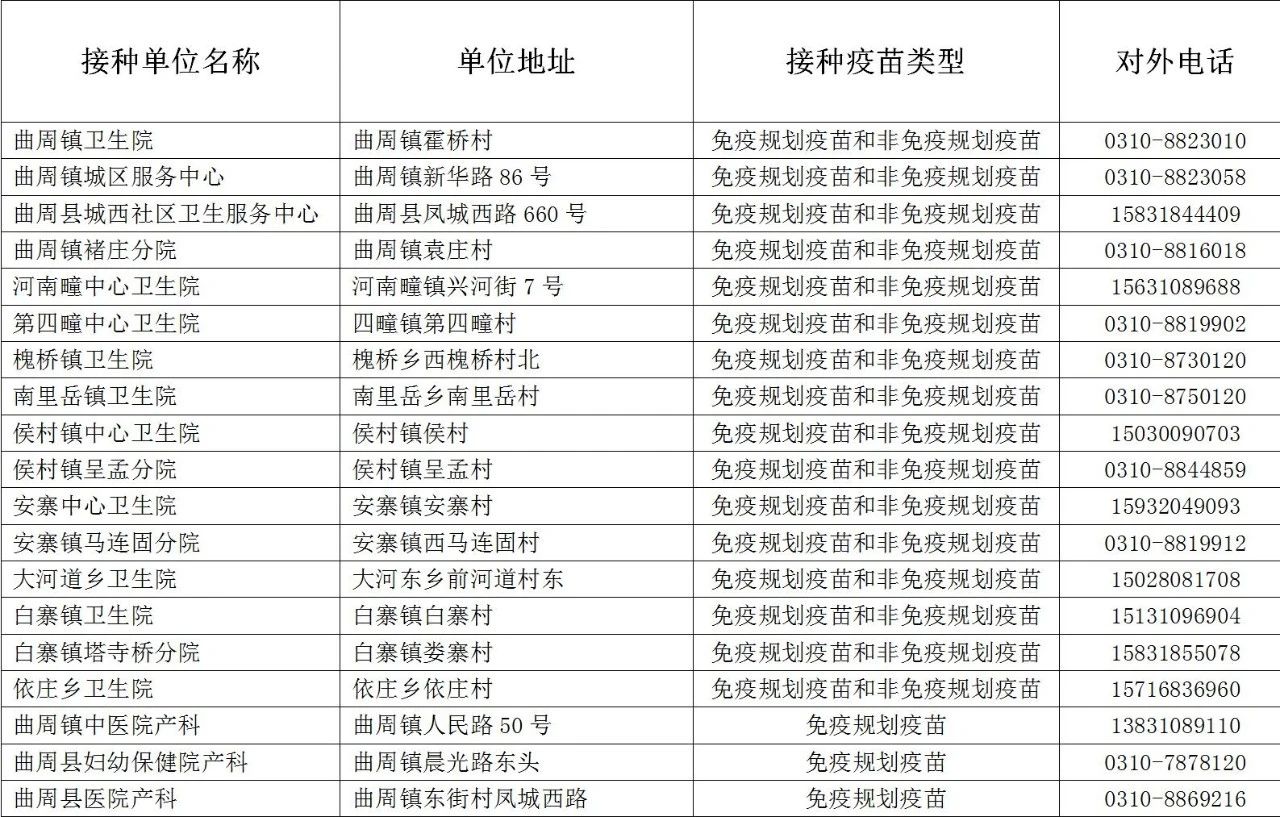 | 接种单位名称 | 单位地址 | 接种疫苗类型 | 对外电话 |
|---|---|---|---|
| 曲周镇卫生院 | 曲周镇霍桥村 | 免疫规划疫苗和非免疫规划疫苗 | 0310-8823010 |
| 曲周镇城区服务中心 | 曲周镇新华路 86 号 | 免疫规划疫苗和非免疫规划疫苗 | 0310-8823058 |
| 曲周县城西社区卫生服务中心 | 曲周县凤城西路 660 号 | 免疫规划疫苗和非免疫规划疫苗 | 15831844409 |
| 曲周镇褚庄分院 | 曲周镇袁庄村 | 免疫规划疫苗和非免疫规划疫苗 | 0310-8816018 |
| 河南疃中心卫生院 | 河南疃镇兴河街 7 号 | 免疫规划疫苗和非免疫规划疫苗 | 15631089688 |
| 第四疃中心卫生院 | 四疃镇第四疃村 | 免疫规划疫苗和非免疫规划疫苗 | 0310-8819902 |
| 槐桥镇卫生院 | 槐桥乡西槐桥村北 | 免疫规划疫苗和非免疫规划疫苗 | 0310-8730120 |
| 南里岳镇卫生院 | 南里岳乡南里岳村 | 免疫规划疫苗和非免疫规划疫苗 | 0310-8750120 |
| 侯村镇中心卫生院 | 侯村镇侯村 | 免疫规划疫苗和非免疫规划疫苗 | 15030090703 |
| 侯村镇呈孟分院 | 侯村镇呈孟村 | 免疫规划疫苗和非免疫规划疫苗 | 0310-8844859 |
| 安寨中心卫生院 | 安寨镇安寨村 | 免疫规划疫苗和非免疫规划疫苗 | 15932049093 |
| 安寨镇马连固分院 | 安寨镇西马连固村 | 免疫规划疫苗和非免疫规划疫苗 | 0310-8819912 |
| 大河道乡卫生院 | 大河东乡前河道村东 | 免疫规划疫苗和非免疫规划疫苗 | 15028081708 |
| 白寨镇卫生院 | 白寨镇白寨村 | 免疫规划疫苗和非免疫规划疫苗 | 15131096904 |
| 白寨镇塔寺桥分院 | 白寨镇娄寨村 | 免疫规划疫苗和非免疫规划疫苗 | 15831855078 |
| 依庄乡卫生院 | 依庄乡依庄村 | 免疫规划疫苗和非免疫规划疫苗 | 15716836960 |
| 曲周镇中医院产科 | 曲周镇人民路 50 号 | 免疫规划疫苗 | 13831089110 |
| 曲周县妇幼保健院产科 | 曲周镇晨光路东头 | 免疫规划疫苗 | 0310-7878120 |
| 曲周县医院产科 | 曲周镇东街村凤城西路 | 免疫规划疫苗 | 0310-8869216 |